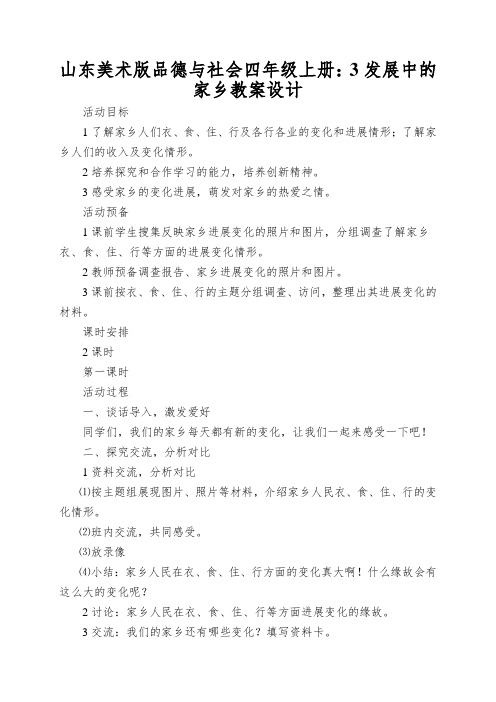 山东美术版品德与社会四年级上册：3 发展中的家乡教案设计

活动目标

1 了解家乡人们衣、食、住、行及各行各业的变化和进展情形；了解家乡人们的收入及变化情形。

2 培养探究和合作学习的能力，培养创新精神。

3 感受家乡的变化进展，萌发对家乡的热爱之情。

活动预备

1 课前学生搜集反映家乡进展变化的照片和图片，分组调查了解家乡衣、食、住、行等方面的进展变化情形。

2 教师预备调查报告、家乡进展变化的照片和图片。

3 课前按衣、食、住、行的主题分组调查、访问，整理出其进展变化的材料。

课时安排

2 课时

第一课时

活动过程

一、谈话导入，激发爱好

同学们，我们的家乡每天都有新的变化，让我们一起来感受一下吧！

二、探究交流，分析对比

1 资料交流，分析对比

⑴按主题组展现图片、照片等材料，介绍家乡人民衣、食、住、行的变化情形。

⑵班内交流，共同感受。

⑶放录像

⑷小结：家乡人民在衣、食、住、行方面的变化真大啊！什么缘故会有这么大的变化呢？

2 讨论：家乡人民在衣、食、住、行等方面进展变化的缘故。

3 交流：我们的家乡还有哪些变化？填写资料卡。